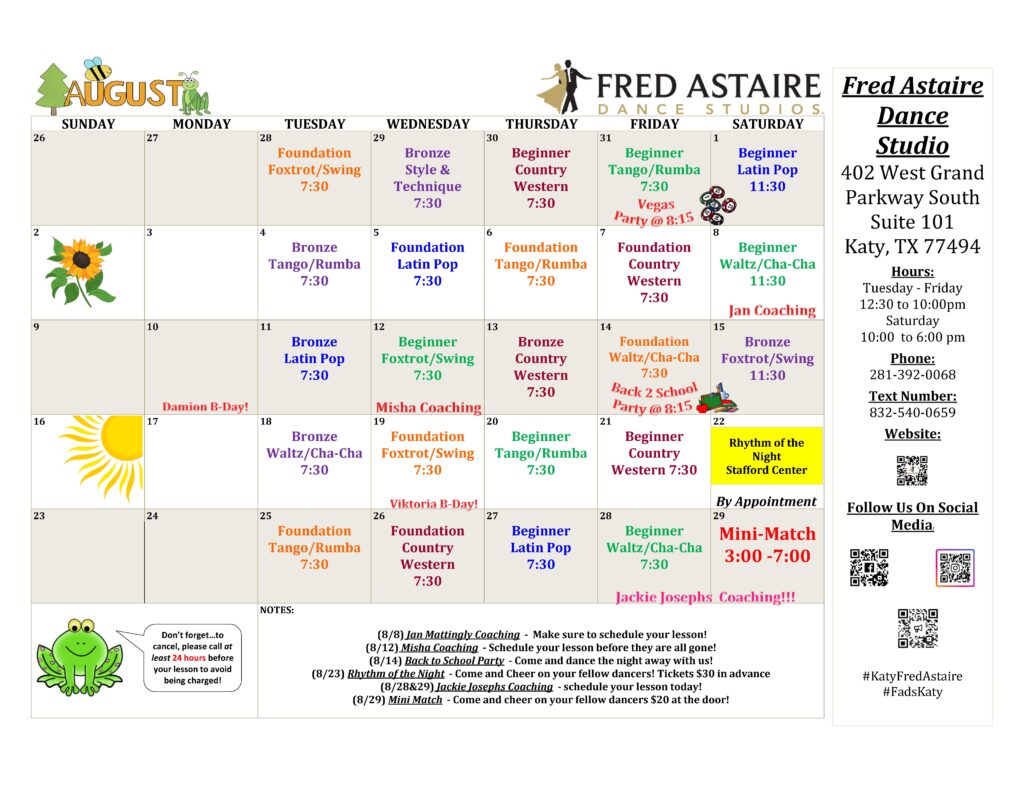 AUGUST

FRED ASTAIRE
DANCE STUDIOS

| SUNDAY | MONDAY | TUESDAY | WEDNESDAY | THURSDAY | FRIDAY | SATURDAY |
|---|---|---|---|---|---|---|
| 26 | 27 | 28 Foundation Foxtrot/Swing 7:30 | 29 Bronze Style & Technique 7:30 | 30 Beginner Country Western 7:30 | 31 Beginner Tango/Rumba 7:30 Vegas Party @ 8:15 | 1 Beginner Latin Pop 11:30 |
| 2 | 3 | 4 Bronze Tango/Rumba 7:30 | 5 Foundation Latin Pop 7:30 | 6 Foundation Tango/Rumba 7:30 | 7 Foundation Country Western 7:30 | 8 Beginner Waltz/Cha-Cha 11:30 Jan Coaching |
| 9 | 10 Damion B-Day! | 11 Bronze Latin Pop 7:30 | 12 Beginner Foxtrot/Swing 7:30 Misha Coaching | 13 Bronze Country Western 7:30 | 14 Foundation Waltz/Cha-Cha 7:30 Back 2 School Party @ 8:15 | 15 Bronze Foxtrot/Swing 11:30 |
| 16 | 17 | 18 Bronze Waltz/Cha-Cha 7:30 | 19 Foundation Foxtrot/Swing 7:30 Viktoria B-Day! | 20 Beginner Tango/Rumba 7:30 | 21 Beginner Country Western 7:30 | 22 Rhythm of the Night Stafford Center By Appointment |
| 23 | 24 | 25 Foundation Tango/Rumba 7:30 | 26 Foundation Country Western 7:30 | 27 Beginner Latin Pop 7:30 | 28 Beginner Waltz/Cha-Cha 7:30 Jackie Josephs Coaching!!! | 29 Mini-Match 3:00 -7:00 |

Don't forget...to cancel, please call at least 24 hours before your lesson to avoid being charged!

NOTES:

(8/8) Jan Mattingly Coaching - Make sure to schedule your lesson!
(8/12) Misha Coaching - Schedule your lesson before they are all gone!
(8/14) Back to School Party - Come and dance the night away with us!
(8/23) Rhythm of the Night - Come and Cheer on your fellow dancers! Tickets $30 in advance
(8/28&29) Jackie Josephs Coaching - schedule your lesson today!
(8/29) Mini Match - Come and cheer on your fellow dancers $20 at the door!

Fred Astaire Dance Studio
402 West Grand Parkway South
Suite 101
Katy, TX 77494

Hours:
Tuesday - Friday
12:30 to 10:00pm
Saturday
10:00 to 6:00 pm

Phone:
281-392-0068

Text Number:
832-540-0659

Website:

Follow Us On Social Media:

#KatyFredAstaire
#FadsKaty